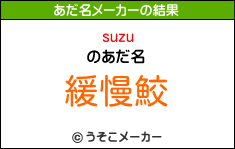 あだ名メーカーの結果

suzu
のあだ名
緩慢鮫

© うそこメーカー